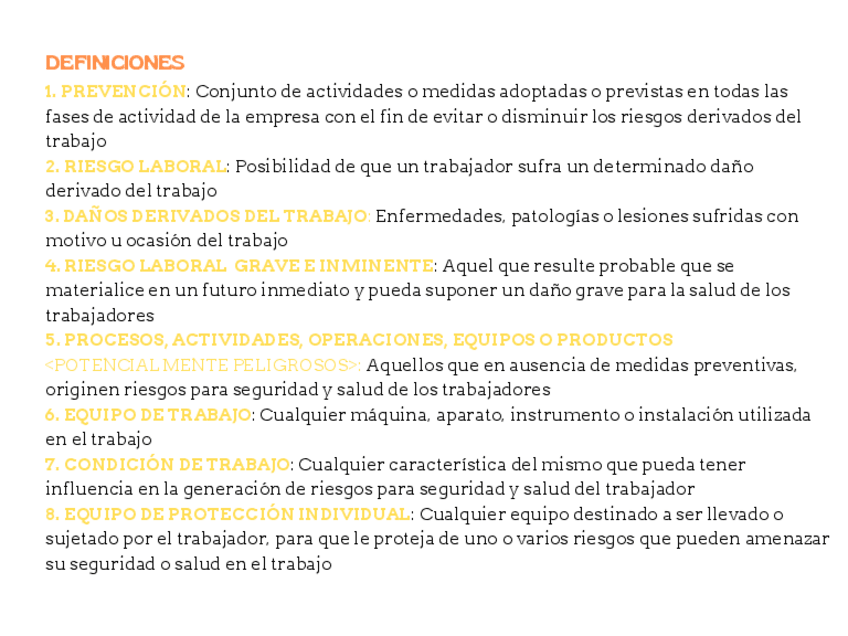 DEFINICIONES
1. PREVENCIÓN: Conjunto de actividades o medidas adoptadas o previstas en todas las fases de actividad de la empresa con el fin de evitar o disminuir los riesgos derivados del trabajo
2. RIESGO LABORAL: Posibilidad de que un trabajador sufra un determinado daño derivado del trabajo
3. DAÑOS DERIVADOS DEL TRABAJO: Enfermedades, patologías o lesiones sufridas con motivo u ocasión del trabajo
4. RIESGO LABORAL GRAVE E INMINENTE: Aquel que resulte probable que se materialice en un futuro inmediato y pueda suponer un daño grave para la salud de los trabajadores
5. PROCESOS, ACTIVIDADES, OPERACIONES, EQUIPOS O PRODUCTOS <POTENCIALMENTE PELIGROSOS>: Aquellos que en ausencia de medidas preventivas, originen riesgos para seguridad y salud de los trabajadores
6. EQUIPO DE TRABAJO: Cualquier máquina, aparato, instrumento o instalación utilizada en el trabajo
7. CONDICIÓN DE TRABAJO: Cualquier característica del mismo que pueda tener influencia en la generación de riesgos para seguridad y salud del trabajador
8. EQUIPO DE PROTECCIÓN INDIVIDUAL: Cualquier equipo destinado a ser llevado o sujetado por el trabajador, para que le proteja de uno o varios riesgos que pueden amenazar su seguridad o salud en el trabajo